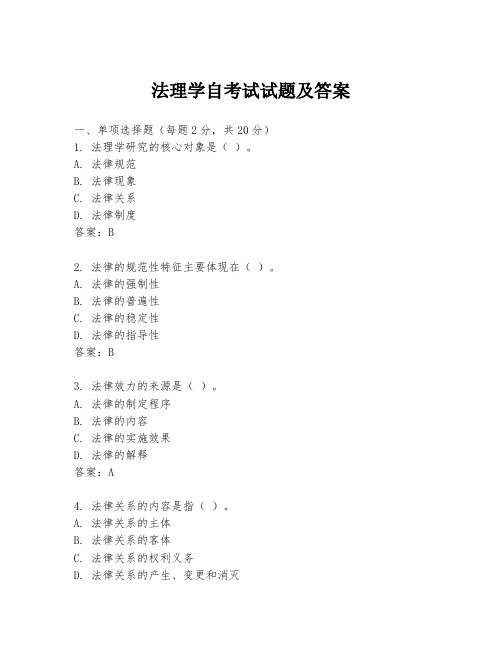 法理学自考试试题及答案

一、单项选择题（每题2分，共20分）
1. 法理学研究的核心对象是（ ）。
A. 法律规范
B. 法律现象
C. 法律关系
D. 法律制度
答案：B

2. 法律的规范性特征主要体现在（ ）。
A. 法律的强制性
B. 法律的普遍性
C. 法律的稳定性
D. 法律的指导性
答案：B

3. 法律效力的来源是（ ）。
A. 法律的制定程序
B. 法律的内容
C. 法律的实施效果
D. 法律的解释
答案：A

4. 法律关系的内容是指（ ）。
A. 法律关系的主体
B. 法律关系的客体
C. 法律关系的权利义务
D. 法律关系的产生、变更和消灭